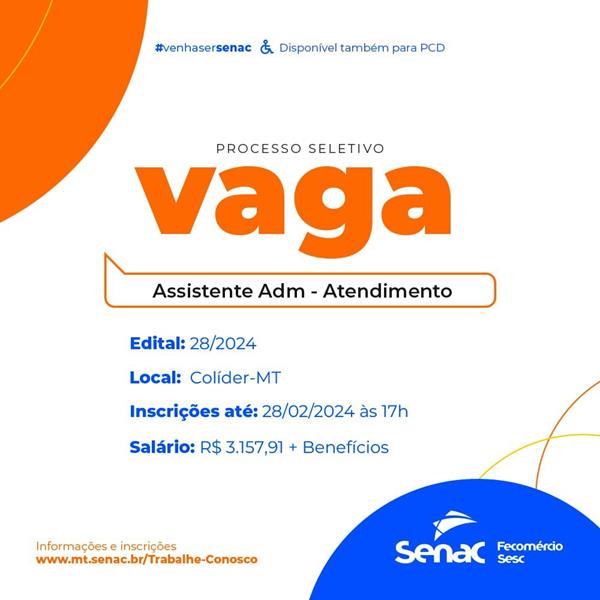 #venhasersenac Disponível também para PCD

PROCESSO SELETIVO

vaga

Assistente Adm - Atendimento

Edital: 28/2024

Local: Colíder-MT

Inscrições até: 28/02/2024 às 17h

Salário: R$ 3.157,91 + Benefícios

Informações e inscrições
www.mt.senac.br/Trabalhe-Conosco

Senac Fecomércio Sesc